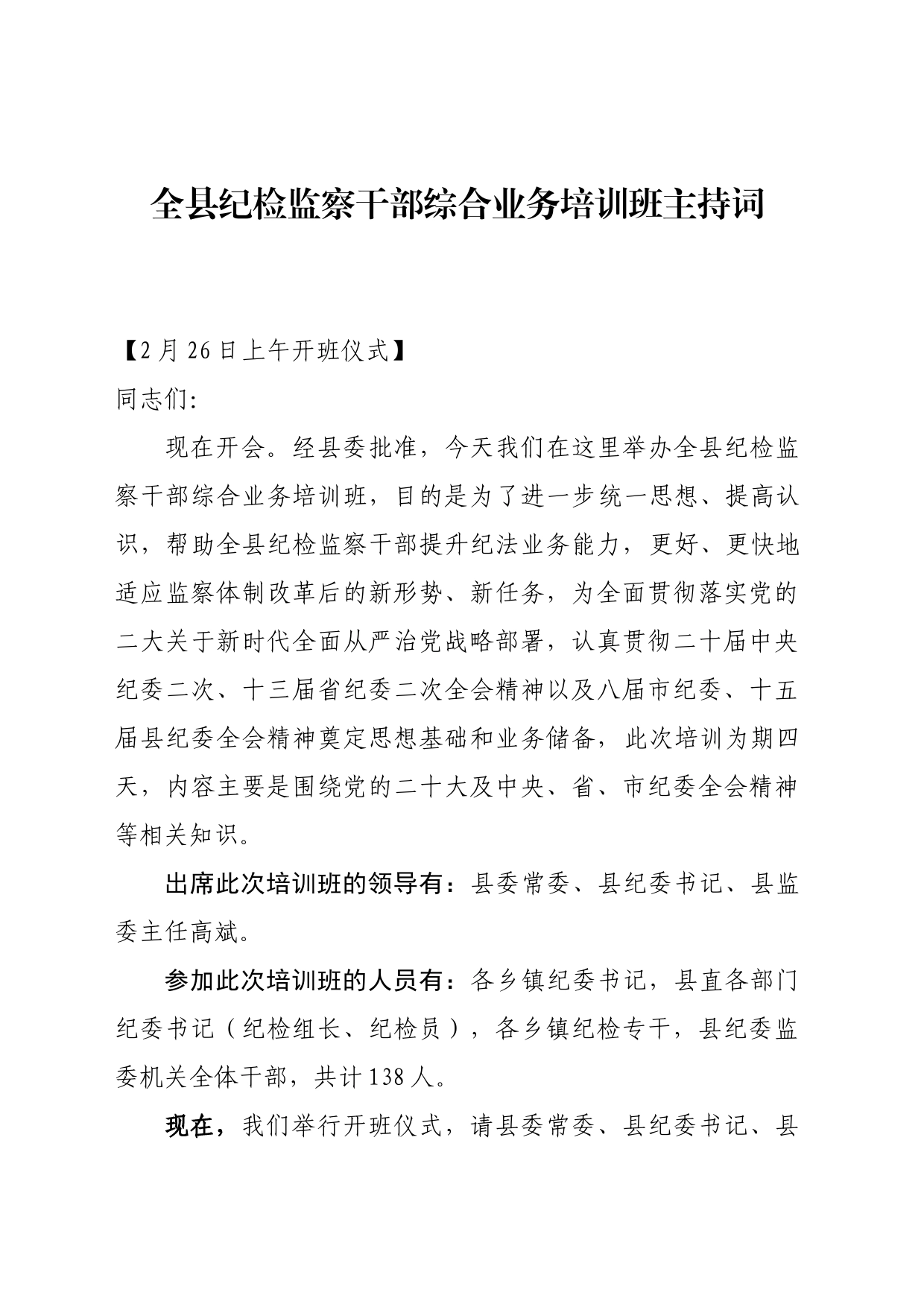 全县纪检监察干部综合业务培训班主持词

【2月26日上午开班仪式】

同志们:

现在开会。经县委批准，今天我们在这里举办全县纪检监察干部综合业务培训班，目的是为了进一步统一思想、提高认识，帮助全县纪检监察干部提升纪法业务能力，更好、更快地适应监察体制改革后的新形势、新任务，为全面贯彻落实党的二大关于新时代全面从严治党战略部署，认真贯彻二十届中央纪委二次、十三届省纪委二次全会精神以及八届市纪委、十五届县纪委全会精神奠定思想基础和业务储备，此次培训为期四天，内容主要是围绕党的二十大及中央、省、市纪委全会精神等相关知识。

出席此次培训班的领导有：县委常委、县纪委书记、县监委主任高斌。

参加此次培训班的人员有：各乡镇纪委书记，县直各部门纪委书记（纪检组长、纪检员），各乡镇纪检专干，县纪委监委机关全体干部，共计138人。

现在，我们举行开班仪式，请县委常委、县纪委书记、县